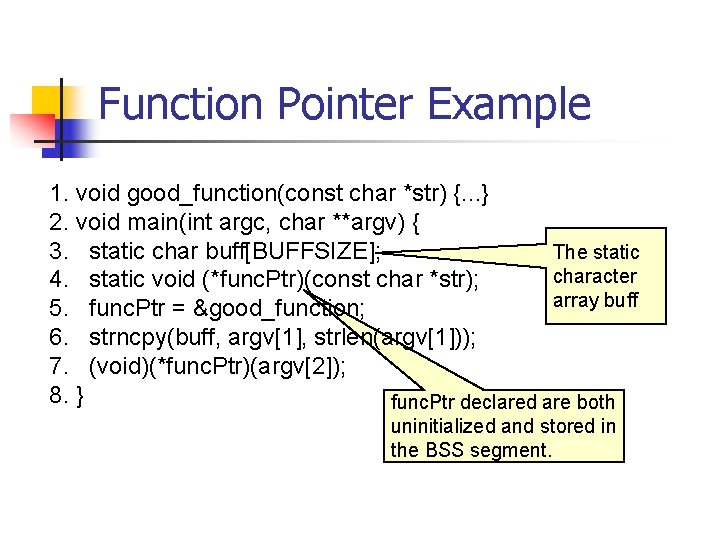 Function Pointer Example

1. void good_function(const char *str) {...}
2. void main(int argc, char **argv) {
3. static char buff[BUFFSIZE];
4. static void (*funcPtr)(const char *str);
5. funcPtr = &good_function;
6. strncpy(buff, argv[1], strlen(argv[1]));
7. (void)(*funcPtr)(argv[2]);
8. }

The static character array buff

funcPtr declared are both uninitialized and stored in the BSS segment.